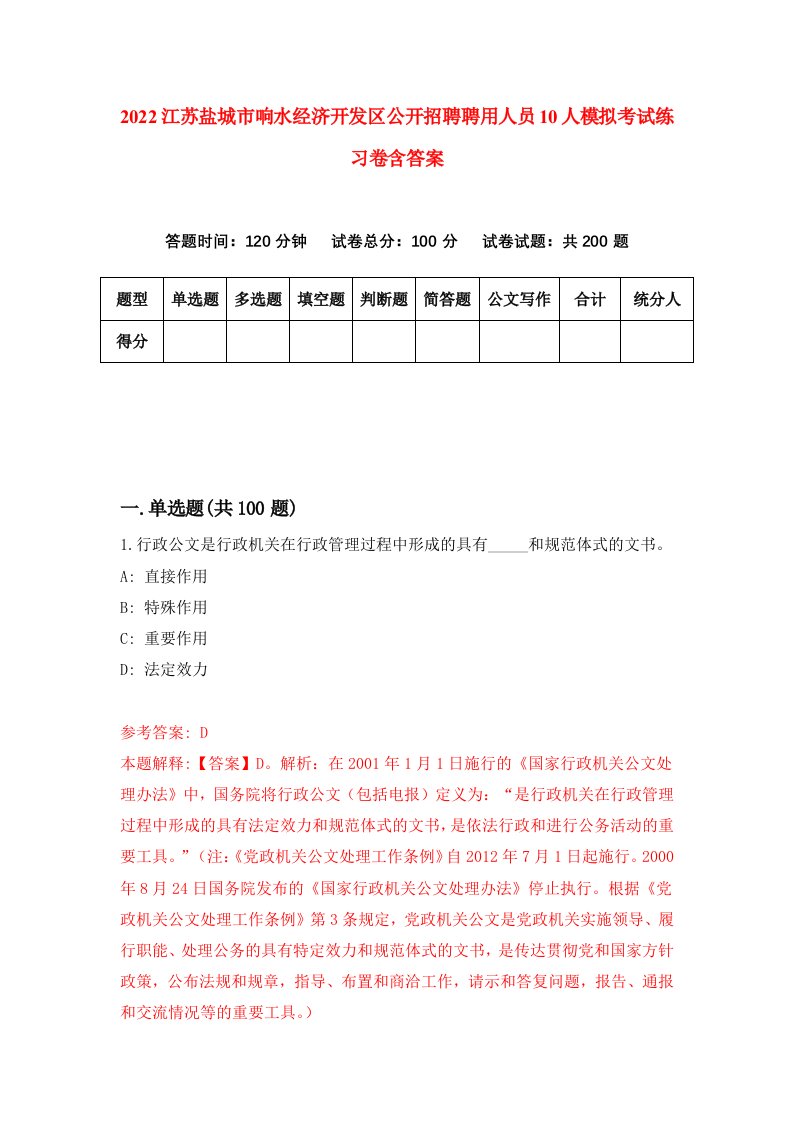 2022江苏盐城市响水经济开发区公开招聘聘用人员10人模拟考试练习卷含答案

答题时间：120分钟　试卷总分：100分　试卷试题：共200题

| 题型 | 单选题 | 多选题 | 填空题 | 判断题 | 简答题 | 公文写作 | 合计 | 统分人 |
|---|---|---|---|---|---|---|---|---|
| 得分 | | | | | | | | |

一.单选题(共100题)

1.行政公文是行政机关在行政管理过程中形成的具有_____和规范体式的文书。

A: 直接作用

B: 特殊作用

C: 重要作用

D: 法定效力

参考答案: D

本题解释:【答案】D。解析：在2001年1月1日施行的《国家行政机关公文处理办法》中，国务院将行政公文（包括电报）定义为：“是行政机关在行政管理过程中形成的具有法定效力和规范体式的文书，是依法行政和进行公务活动的重要工具。”（注:《党政机关公文处理工作条例》自2012年7月1日起施行。2000年8月24日国务院发布的《国家行政机关公文处理办法》停止执行。根据《党政机关公文处理工作条例》第3条规定，党政机关公文是党政机关实施领导、履行职能、处理公务的具有特定效力和规范体式的文书，是传达贯彻党和国家方针政策，公布法规和规章，指导、布置和商洽工作，请示和答复问题，报告、通报和交流情况等的重要工具。）